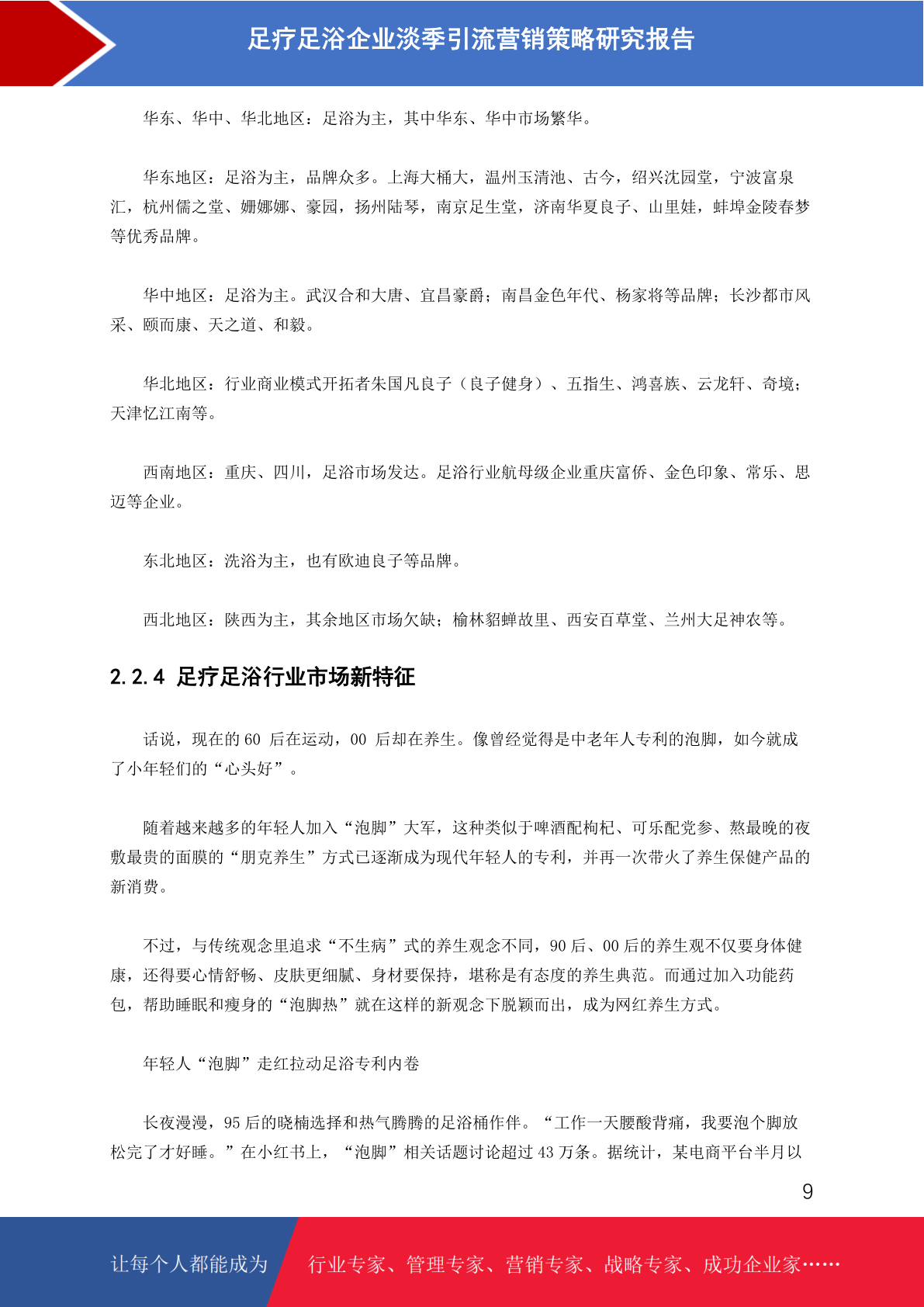 足疗足浴企业淡季引流营销策略研究报告

华东、华中、华北地区：足浴为主，其中华东、华中市场繁华。

华东地区：足浴为主，品牌众多。上海大桶大，温州玉清池、古今，绍兴沈园堂，宁波富泉汇，杭州儒之堂、姗娜娜、豪园，扬州陆琴，南京足生堂，济南华夏良子、山里娃，蚌埠金陵春梦等优秀品牌。

华中地区：足浴为主。武汉合和大唐、宜昌豪爵；南昌金色年代、杨家将等品牌；长沙都市风采、颐而康、天之道、和毅。

华北地区：行业商业模式开拓者朱国凡良子（良子健身）、五指生、鸿喜族、云龙轩、奇境；天津忆江南等。

西南地区：重庆、四川，足浴市场发达。足浴行业航母级企业重庆富侨、金色印象、常乐、思迈等企业。

东北地区：洗浴为主，也有欧迪良子等品牌。

西北地区：陕西为主，其余地区市场欠缺；榆林貂蝉故里、西安百草堂、兰州大足神农等。

2.2.4 足疗足浴行业市场新特征

话说，现在的 60 后在运动，00 后却在养生。像曾经觉得是中老年人专利的泡脚，如今就成了小年轻们的“心头好”。

随着越来越多的年轻人加入“泡脚”大军，这种类似于啤酒配枸杞、可乐配党参、熬最晚的夜敷最贵的面膜的“朋克养生”方式已逐渐成为现代年轻人的专利，并再一次带火了养生保健产品的新消费。

不过，与传统观念里追求“不生病”式的养生观念不同，90 后、00 后的养生观不仅要身体健康，还得要心情舒畅、皮肤更细腻、身材要保持，堪称是有态度的养生典范。而通过加入功能药包，帮助睡眠和瘦身的“泡脚热”就在这样的新观念下脱颖而出，成为网红养生方式。

年轻人“泡脚”走红拉动足浴专利内卷

长夜漫漫，95 后的晓楠选择和热气腾腾的足浴桶作伴。“工作一天腰酸背痛，我要泡个脚放松完了才好睡。”在小红书上，“泡脚”相关话题讨论超过 43 万条。据统计，某电商平台半月以

9

让每个人都能成为 行业专家、管理专家、营销专家、战略专家、成功企业家……